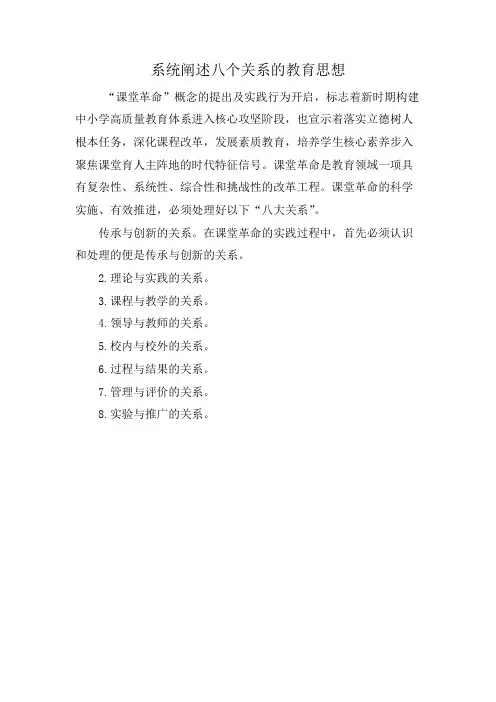 系统阐述八个关系的教育思想

“课堂革命”概念的提出及实践行为开启，标志着新时期构建中小学高质量教育体系进入核心攻坚阶段，也宣示着落实立德树人根本任务，深化课程改革，发展素质教育，培养学生核心素养步入聚焦课堂育人主阵地的时代特征信号。课堂革命是教育领域一项具有复杂性、系统性、综合性和挑战性的改革工程。课堂革命的科学实施、有效推进，必须处理好以下“八大关系”。

传承与创新的关系。在课堂革命的实践过程中，首先必须认识和处理的便是传承与创新的关系。

2.理论与实践的关系。

3.课程与教学的关系。

4.领导与教师的关系。

5.校内与校外的关系。

6.过程与结果的关系。

7.管理与评价的关系。

8.实验与推广的关系。